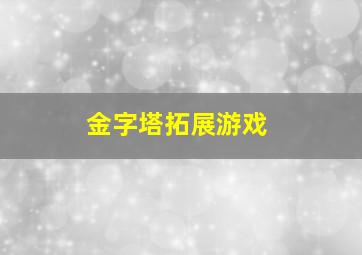 金字塔拓展游戏